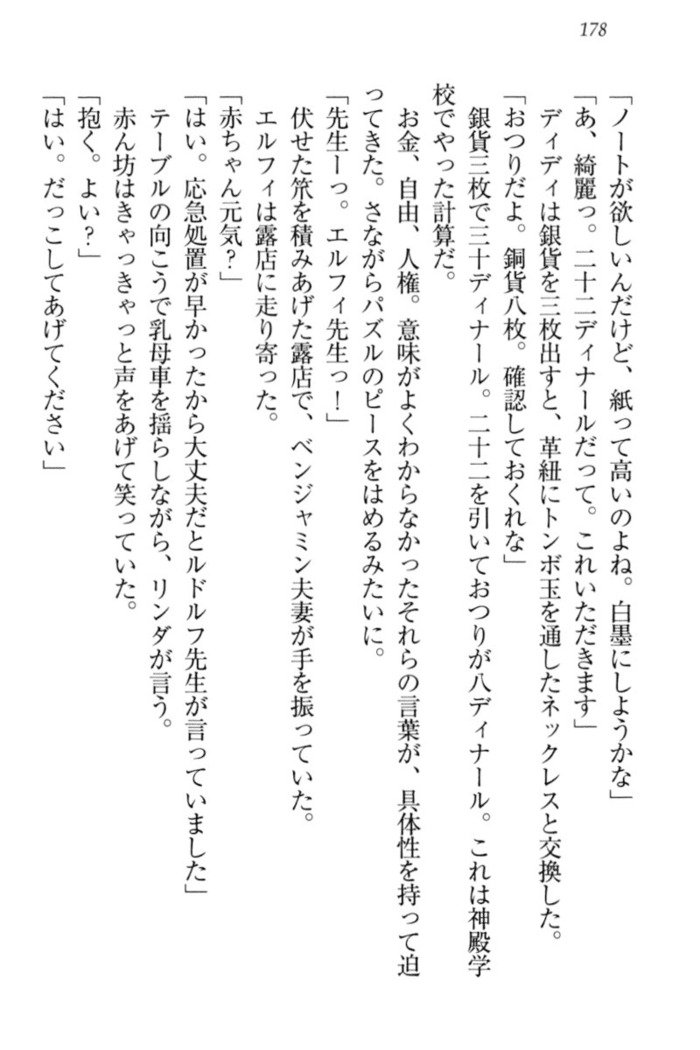 178

「ノートが欲しいんだけど、紙って高いのよね。白墨にしようかな」
「あ、綺麗っ。二十二ディナールだって。これいただきます」
ディディは銀貨を三枚出すと、革紐にトンボ玉を通したネックレスと交換した。
「おつりだよ。銅貨八枚。確認しておくれな」
銀貨三枚で三十ディナール。二十二を引いておつりが八ディナール。これは神殿学校でやった計算だ。
お金、自由、人権。意味がよくわからなかったそれらの言葉が、具体性を持って迫ってきた。さながらパズルのピースをはめるみたいに。
「先生ーっ。エルフィ先生っ！」
伏せた笊を積みあげた露店で、ベンジャミン夫妻が手を振っていた。
エルフィは露店に走り寄った。
「赤ちゃん元気？」
「はい。応急処置が早かったから大丈夫だとルドルフ先生が言っていました」
テーブルの向こうで乳母車を揺らしながら、リンダが言う。
赤ん坊はきゃっきゃっと声をあげて笑っていた。
「抱く。よい？」
「はい。だっこしてあげてください」